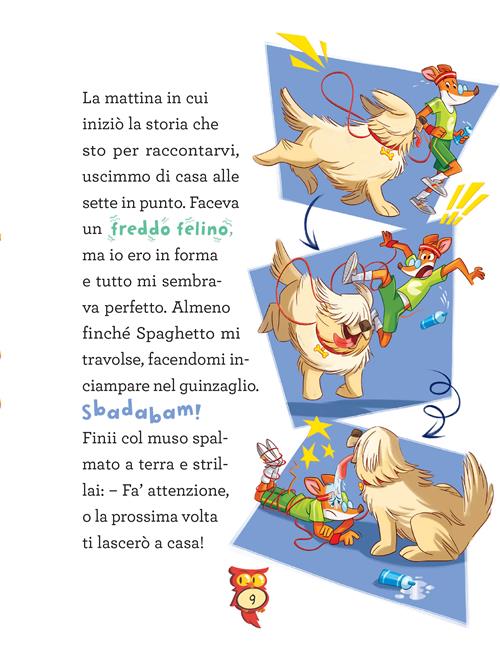 La mattina in cui iniziò la storia che sto per raccontarvi, uscimmo di casa alle sette in punto. Faceva un freddo felino, ma io ero in forma e tutto mi sembrava perfetto. Almeno finché Spaghetto mi travolse, facendomi inciampare nel guinzaglio.

Sbadabam!

Finii col muso spalmato a terra e strillai: – Fa' attenzione, o la prossima volta ti lascerò a casa!

9